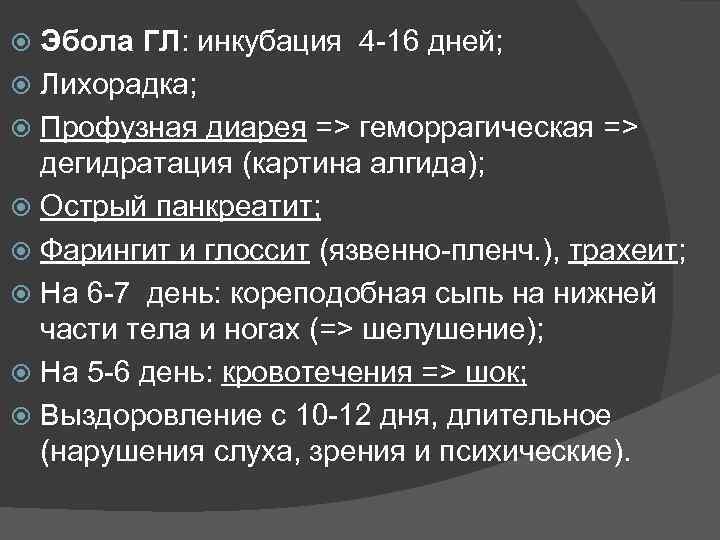 Эбола ГЛ: инкубация 4-16 дней;

Лихорадка;

Профузная диарея => геморрагическая => дегидратация (картина алгида);

Острый панкреатит;

Фарингит и глоссит (язвенно-пленч.), трахеит;

На 6-7 день: кореподобная сыпь на нижней части тела и ногах (=> шелушение);

На 5-6 день: кровотечения => шок;

Выздоровление с 10-12 дня, длительное (нарушения слуха, зрения и психические).